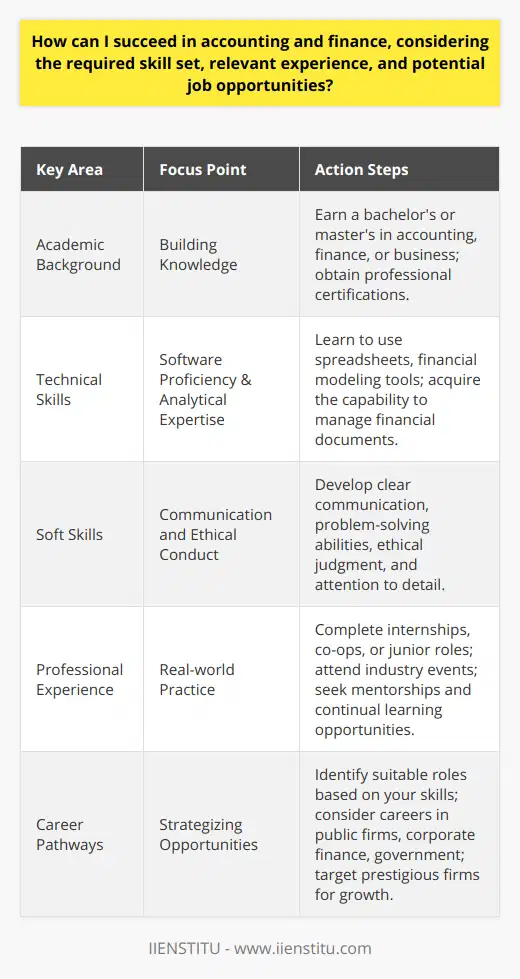 How can I succeed in accounting and finance, considering the required skill set, relevant experience, and potential job opportunities?

| Key Area | Focus Point | Action Steps |
|---|---|---|
| Academic Background | Building Knowledge | Earn a bachelor's or master's in accounting, finance, or business; obtain professional certifications. |
| Technical Skills | Software Proficiency & Analytical Expertise | Learn to use spreadsheets, financial modeling tools; acquire the capability to manage financial documents. |
| Soft Skills | Communication and Ethical Conduct | Develop clear communication, problem-solving abilities, ethical judgment, and attention to detail. |
| Professional Experience | Real-world Practice | Complete internships, co-ops, or junior roles; attend industry events; seek mentorships and continual learning opportunities. |
| Career Pathways | Strategizing Opportunities | Identify suitable roles based on your skills; consider careers in public firms, corporate finance, government; target prestigious firms for growth. |

IIENSTITU - www.iienstitu.com